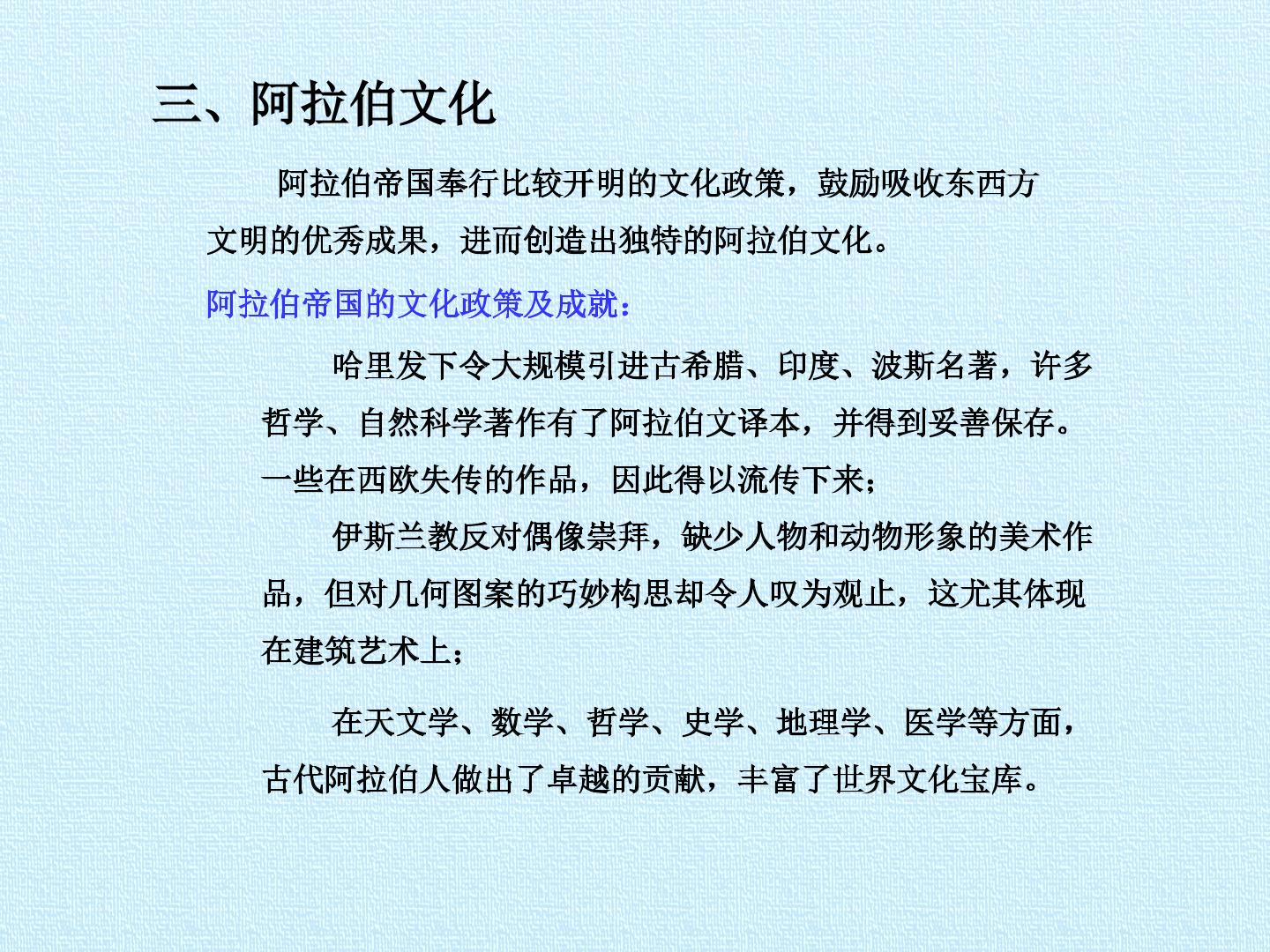 三、阿拉伯文化

阿拉伯帝国奉行比较开明的文化政策，鼓励吸收东西方文明的优秀成果，进而创造出独特的阿拉伯文化。

阿拉伯帝国的文化政策及成就：

哈里发下令大规模引进古希腊、印度、波斯名著，许多哲学、自然科学著作有了阿拉伯文译本，并得到妥善保存。一些在西欧失传的作品，因此得以流传下来；

伊斯兰教反对偶像崇拜，缺少人物和动物形象的美术作品，但对几何图案的巧妙构思却令人叹为观止，这尤其体现在建筑艺术上；

在天文学、数学、哲学、史学、地理学、医学等方面，古代阿拉伯人做出了卓越的贡献，丰富了世界文化宝库。